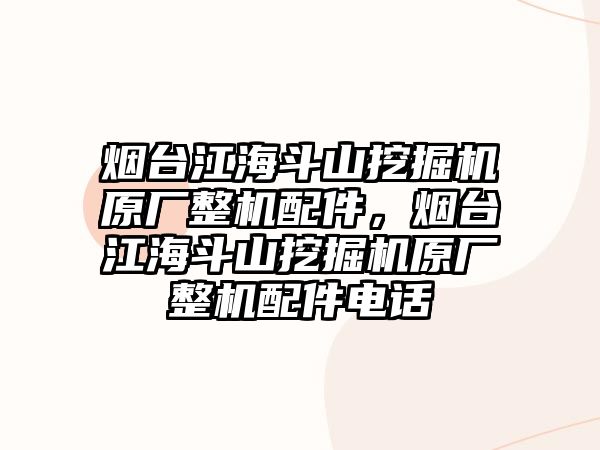 烟台江海斗山挖掘机原厂整机配件，烟台江海斗山挖掘机原厂整机配件电话